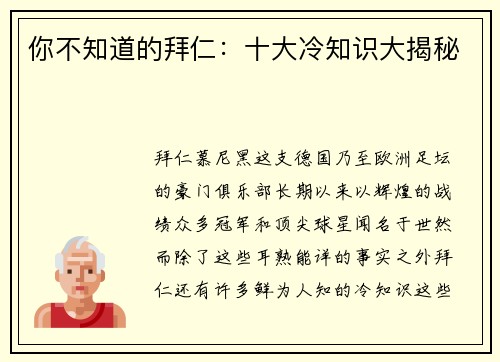 你不知道的拜仁：十大冷知识大揭秘

拜仁慕尼黑这支德国乃至欧洲足坛的豪门俱乐部长期以来以辉煌的战绩众多冠军和顶尖球星闻名于世然而除了这些耳熟能详的事实之外拜仁还有许多鲜为人知的冷知识这些